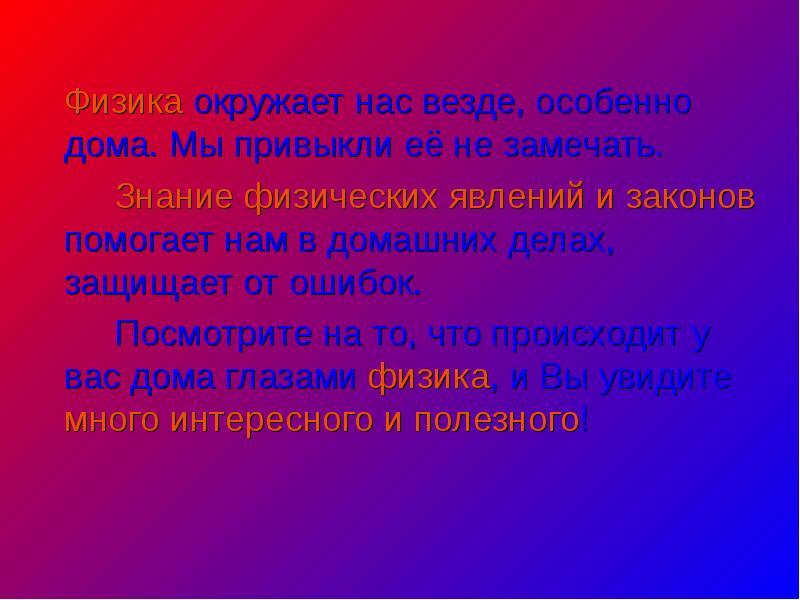 Физика окружает нас везде, особенно дома. Мы привыкли её не замечать.

Знание физических явлений и законов помогает нам в домашних делах, защищает от ошибок.

Посмотрите на то, что происходит у вас дома глазами физика, и Вы увидите много интересного и полезного!